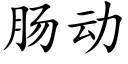 肠动